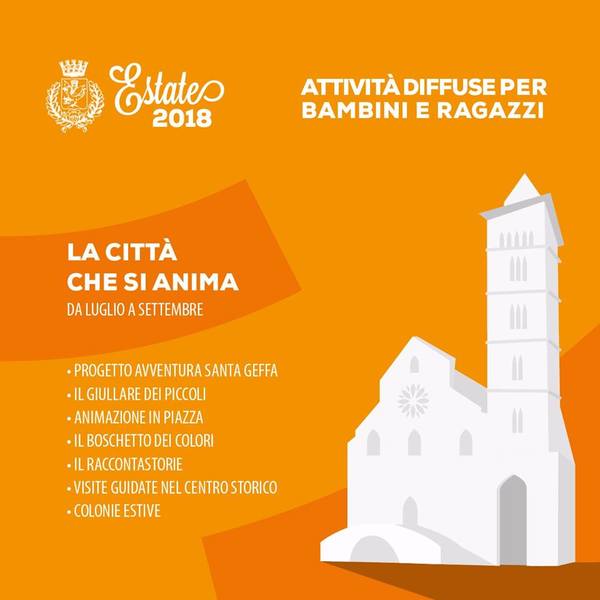 Estate
2018

ATTIVITÀ DIFFUSE PER
BAMBINI E RAGAZZI

LA CITTÀ
CHE SI ANIMA
DA LUGLIO A SETTEMBRE

• PROGETTO AVVENTURA SANTA GEFFA
• IL GIULLARE DEI PICCOLI
• ANIMAZIONE IN PIAZZA
• IL BOSCHETTO DEI COLORI
• IL RACCONTASTORIE
• VISITE GUIDATE NEL CENTRO STORICO
• COLONIE ESTIVE